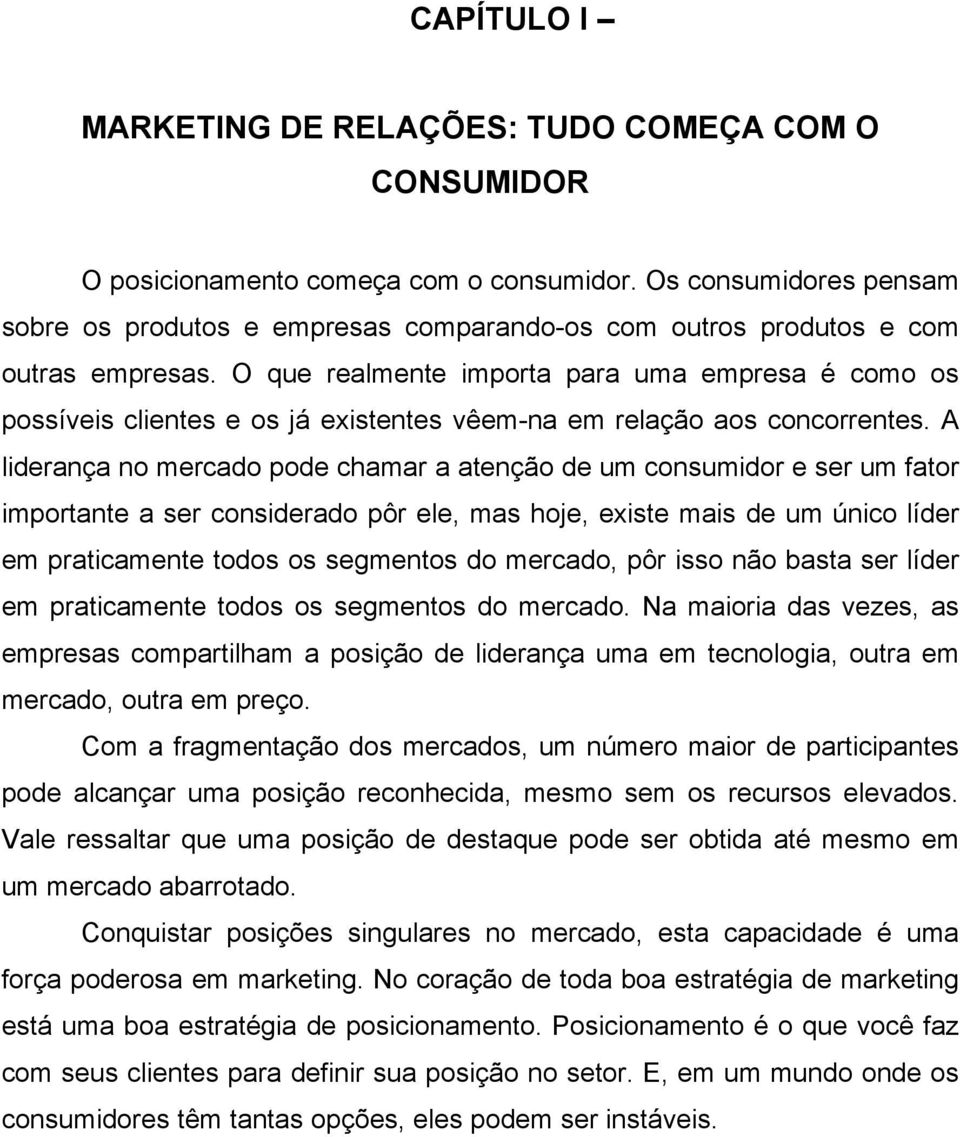 CAPÍTULO I –

MARKETING DE RELAÇÕES: TUDO COMEÇA COM O CONSUMIDOR

O posicionamento começa com o consumidor. Os consumidores pensam sobre os produtos e empresas comparando-os com outros produtos e com outras empresas. O que realmente importa para uma empresa é como os possíveis clientes e os já existentes vêem-na em relação aos concorrentes. A liderança no mercado pode chamar a atenção de um consumidor e ser um fator importante a ser considerado pôr ele, mas hoje, existe mais de um único líder em praticamente todos os segmentos do mercado, pôr isso não basta ser líder em praticamente todos os segmentos do mercado. Na maioria das vezes, as empresas compartilham a posição de liderança uma em tecnologia, outra em mercado, outra em preço.

Com a fragmentação dos mercados, um número maior de participantes pode alcançar uma posição reconhecida, mesmo sem os recursos elevados. Vale ressaltar que uma posição de destaque pode ser obtida até mesmo em um mercado abarrotado.

Conquistar posições singulares no mercado, esta capacidade é uma força poderosa em marketing. No coração de toda boa estratégia de marketing está uma boa estratégia de posicionamento. Posicionamento é o que você faz com seus clientes para definir sua posição no setor. E, em um mundo onde os consumidores têm tantas opções, eles podem ser instáveis.